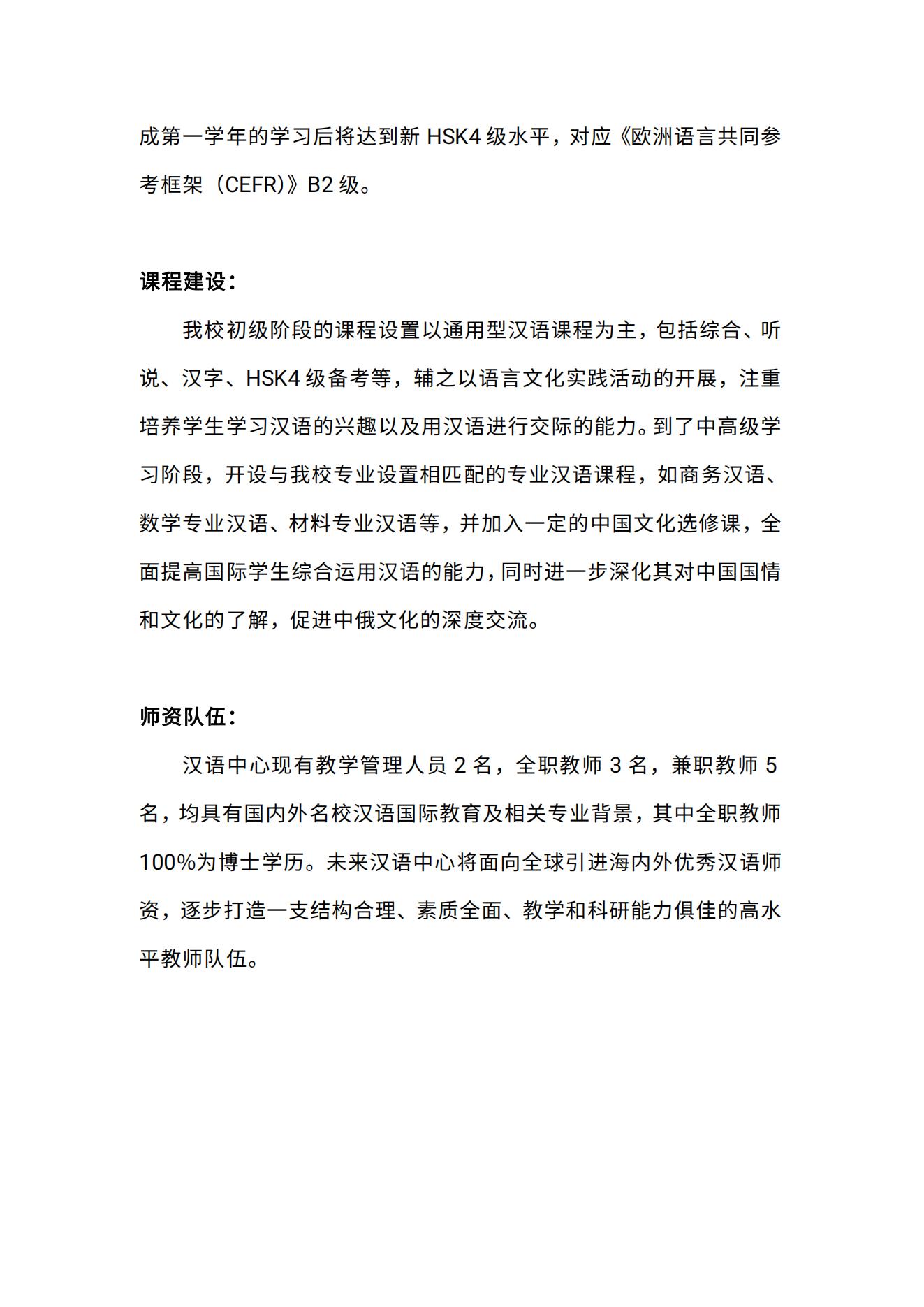 成第一学年的学习后将达到新 HSK4 级水平，对应《欧洲语言共同参考框架（CEFR)》B2 级。

课程建设：

我校初级阶段的课程设置以通用型汉语课程为主，包括综合、听说、汉字、HSK4 级备考等，辅之以语言文化实践活动的开展，注重培养学生学习汉语的兴趣以及用汉语进行交际的能力。到了中高级学习阶段，开设与我校专业设置相匹配的专业汉语课程，如商务汉语、数学专业汉语、材料专业汉语等，并加入一定的中国文化选修课，全面提高国际学生综合运用汉语的能力，同时进一步深化其对中国国情和文化的了解，促进中俄文化的深度交流。

师资队伍：

汉语中心现有教学管理人员 2 名，全职教师 3 名，兼职教师 5 名，均具有国内外名校汉语国际教育及相关专业背景，其中全职教师 100%为博士学历。未来汉语中心将面向全球引进海内外优秀汉语师资，逐步打造一支结构合理、素质全面、教学和科研能力俱佳的高水平教师队伍。